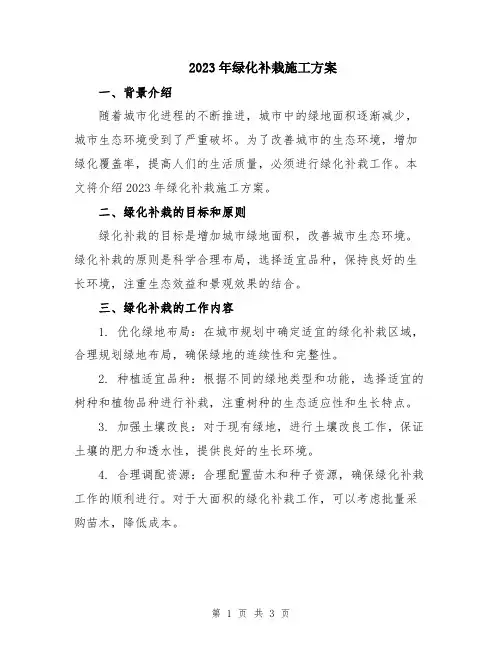 2023年绿化补栽施工方案

一、背景介绍

随着城市化进程的不断推进，城市中的绿地面积逐渐减少，城市生态环境受到了严重破坏。为了改善城市的生态环境，增加绿化覆盖率，提高人们的生活质量，必须进行绿化补栽工作。本文将介绍2023年绿化补栽施工方案。

二、绿化补栽的目标和原则

绿化补栽的目标是增加城市绿地面积，改善城市生态环境。绿化补栽的原则是科学合理布局，选择适宜品种，保持良好的生长环境，注重生态效益和景观效果的结合。

三、绿化补栽的工作内容

1. 优化绿地布局：在城市规划中确定适宜的绿化补栽区域，合理规划绿地布局，确保绿地的连续性和完整性。

2. 种植适宜品种：根据不同的绿地类型和功能，选择适宜的树种和植物品种进行补栽，注重树种的生态适应性和生长特点。

3. 加强土壤改良：对于现有绿地，进行土壤改良工作，保证土壤的肥力和透水性，提供良好的生长环境。

4. 合理调配资源：合理配置苗木和种子资源，确保绿化补栽工作的顺利进行。对于大面积的绿化补栽工作，可以考虑批量采购苗木，降低成本。

第 1 页 共 3 页